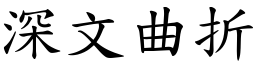 深文曲折